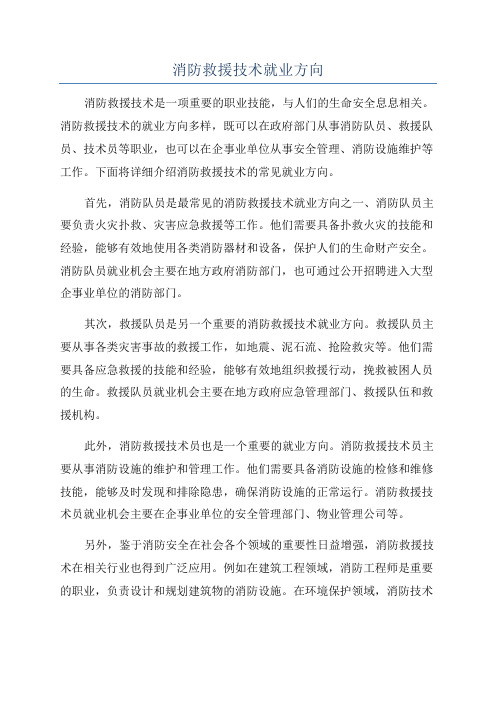 消防救援技术就业方向

消防救援技术是一项重要的职业技能，与人们的生命安全息息相关。消防救援技术的就业方向多样，既可以在政府部门从事消防队员、救援队员、技术员等职业，也可以在企事业单位从事安全管理、消防设施维护等工作。下面将详细介绍消防救援技术的常见就业方向。

首先，消防队员是最常见的消防救援技术就业方向之一、消防队员主要负责火灾扑救、灾害应急救援等工作。他们需要具备扑救火灾的技能和经验，能够有效地使用各类消防器材和设备，保护人们的生命财产安全。消防队员就业机会主要在地方政府消防部门，也可通过公开招聘进入大型企事业单位的消防部门。

其次，救援队员是另一个重要的消防救援技术就业方向。救援队员主要从事各类灾害事故的救援工作，如地震、泥石流、抢险救灾等。他们需要具备应急救援的技能和经验，能够有效地组织救援行动，挽救被困人员的生命。救援队员就业机会主要在地方政府应急管理部门、救援队伍和救援机构。

此外，消防救援技术员也是一个重要的就业方向。消防救援技术员主要从事消防设施的维护和管理工作。他们需要具备消防设施的检修和维修技能，能够及时发现和排除隐患，确保消防设施的正常运行。消防救援技术员就业机会主要在企事业单位的安全管理部门、物业管理公司等。

另外，鉴于消防安全在社会各个领域的重要性日益增强，消防救援技术在相关行业也得到广泛应用。例如在建筑工程领域，消防工程师是重要的职业，负责设计和规划建筑物的消防设施。在环境保护领域，消防技术